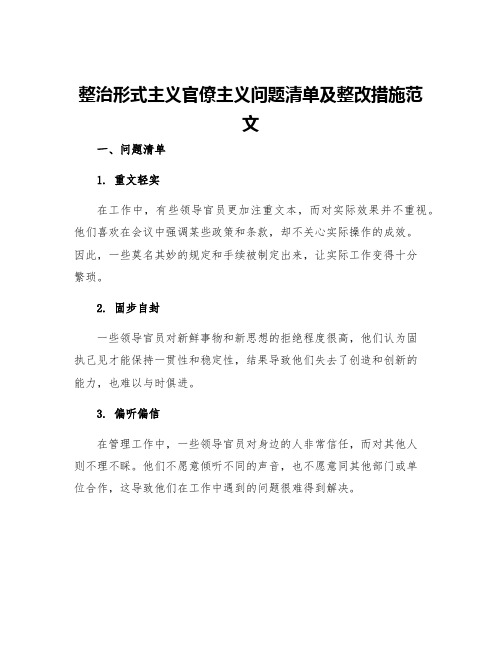 整治形式主义官僚主义问题清单及整改措施范文

一、问题清单

1. 重文轻实

在工作中，有些领导官员更加注重文本，而对实际效果并不重视。他们喜欢在会议中强调某些政策和条款，却不关心实际操作的成效。因此，一些莫名其妙的规定和手续被制定出来，让实际工作变得十分繁琐。

2. 固步自封

一些领导官员对新鲜事物和新思想的拒绝程度很高，他们认为固执己见才能保持一贯性和稳定性，结果导致他们失去了创造和创新的能力，也难以与时俱进。

3. 偏听偏信

在管理工作中，一些领导官员对身边的人非常信任，而对其他人则不理不睬。他们不愿意倾听不同的声音，也不愿意同其他部门或单位合作，这导致他们在工作中遇到的问题很难得到解决。